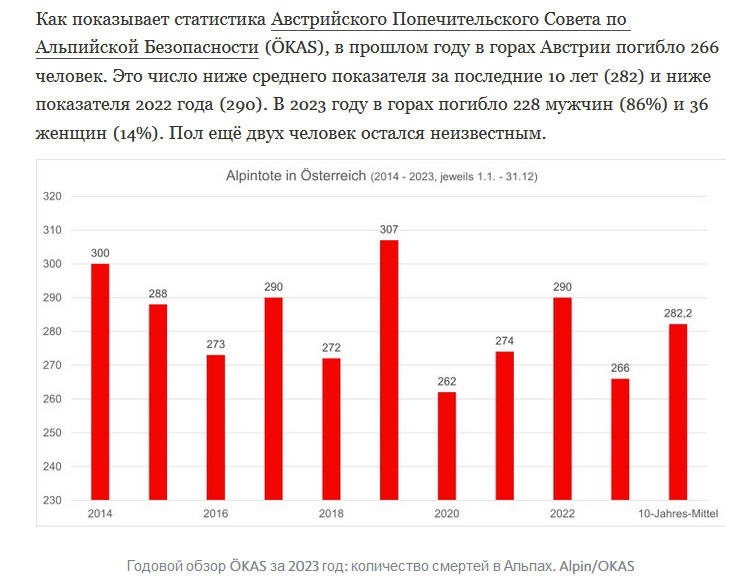 Как показывает статистика Австрийского Попечительского Совета по Альпийской Безопасности (ÖKAS), в прошлом году в горах Австрии погибло 266 человек. Это число ниже среднего показателя за последние 10 лет (282) и ниже показателя 2022 года (290). В 2023 году в горах погибло 228 мужчин (86%) и 36 женщин (14%). Пол ещё двух человек остался неизвестным.

Alpintote in Österreich (2014 - 2023, jeweils 1.1. - 31.12)

320
310
300
290
280
270
260
250
240
230

300
288
273
290
272
307
262
274
290
266
282,2

2014
2016
2018
2020
2022
10-Jahres-Mittel

Годовой обзор ÖKAS за 2023 год: количество смертей в Альпах. Alpin/OKAS